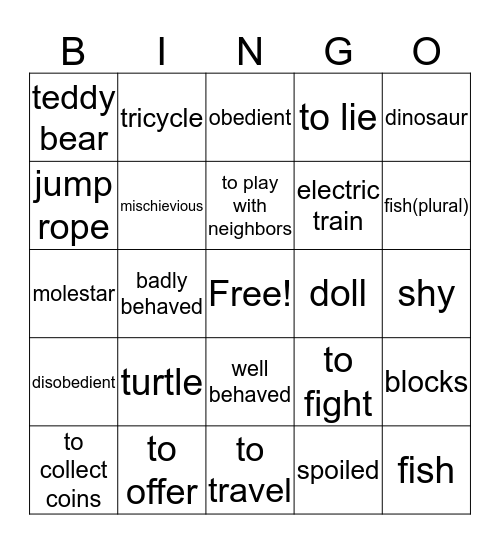 | B | I | N | G | O |
|---|---|---|---|---|
| teddy bear | tricycle | obedient | to lie | dinosaur |
| jump rope | mischievious | to play with neighbors | electric train | fish(plural) |
| molestar | badly behaved | Free! | doll | shy |
| disobedient | turtle | well behaved | to fight | blocks |
| to collect coins | to offer | to travel | spoiled | fish |